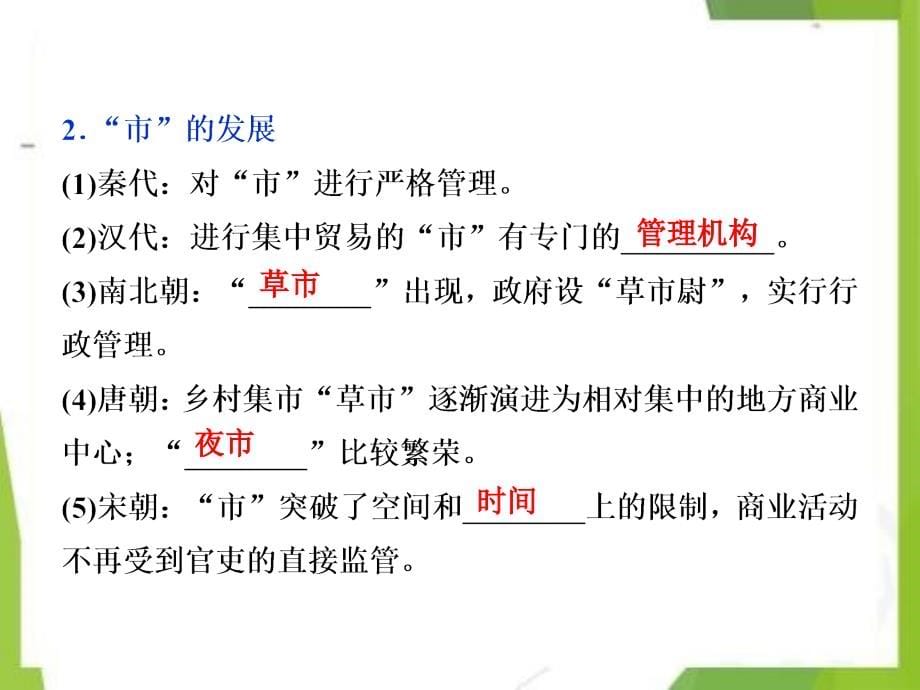 2．“市”的发展

(1)秦代：对“市”进行严格管理。

(2)汉代：进行集中贸易的“市”有专门的管理机构。

(3)南北朝：“草市”出现，政府设“草市尉”，实行行政管理。

(4)唐朝：乡村集市“草市”逐渐演进为相对集中的地方商业中心；“夜市”比较繁荣。

(5)宋朝：“市”突破了空间和时间上的限制，商业活动不再受到官吏的直接监管。